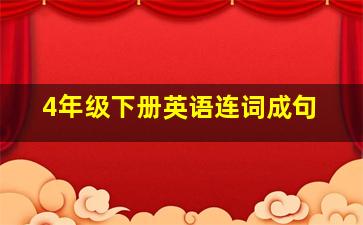 4年级下册英语连词成句